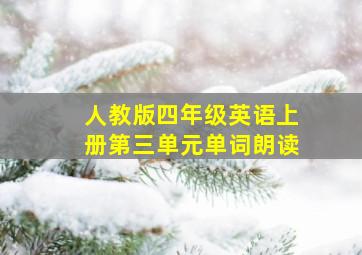 人教版四年级英语上册第三单元单词朗读